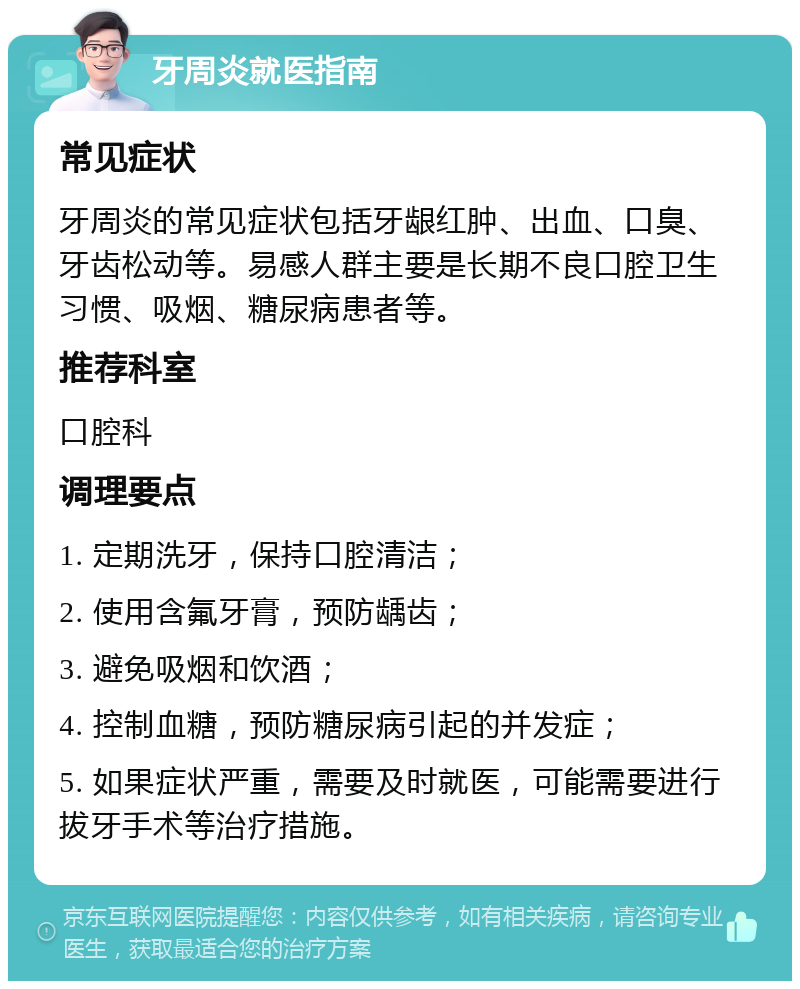 牙周炎就医指南

常见症状

牙周炎的常见症状包括牙龈红肿、出血、口臭、牙齿松动等。易感人群主要是长期不良口腔卫生习惯、吸烟、糖尿病患者等。

推荐科室

口腔科

调理要点

1. 定期洗牙，保持口腔清洁；

2. 使用含氟牙膏，预防龋齿；

3. 避免吸烟和饮酒；

4. 控制血糖，预防糖尿病引起的并发症；

5. 如果症状严重，需要及时就医，可能需要进行拔牙手术等治疗措施。

京东互联网医院提醒您：内容仅供参考，如有相关疾病，请咨询专业医生，获取最适合您的治疗方案